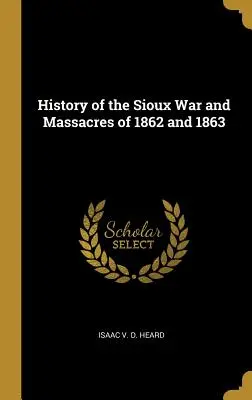 History of the Sioux War and Massacres of 1862 and 1863

Scholar SELECT

ISAAC V. D. HEARD